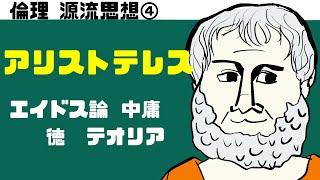 倫理 源流思想④

アリストテレス

エイドス論 中庸
徳 テオリア